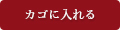 カゴに入れる